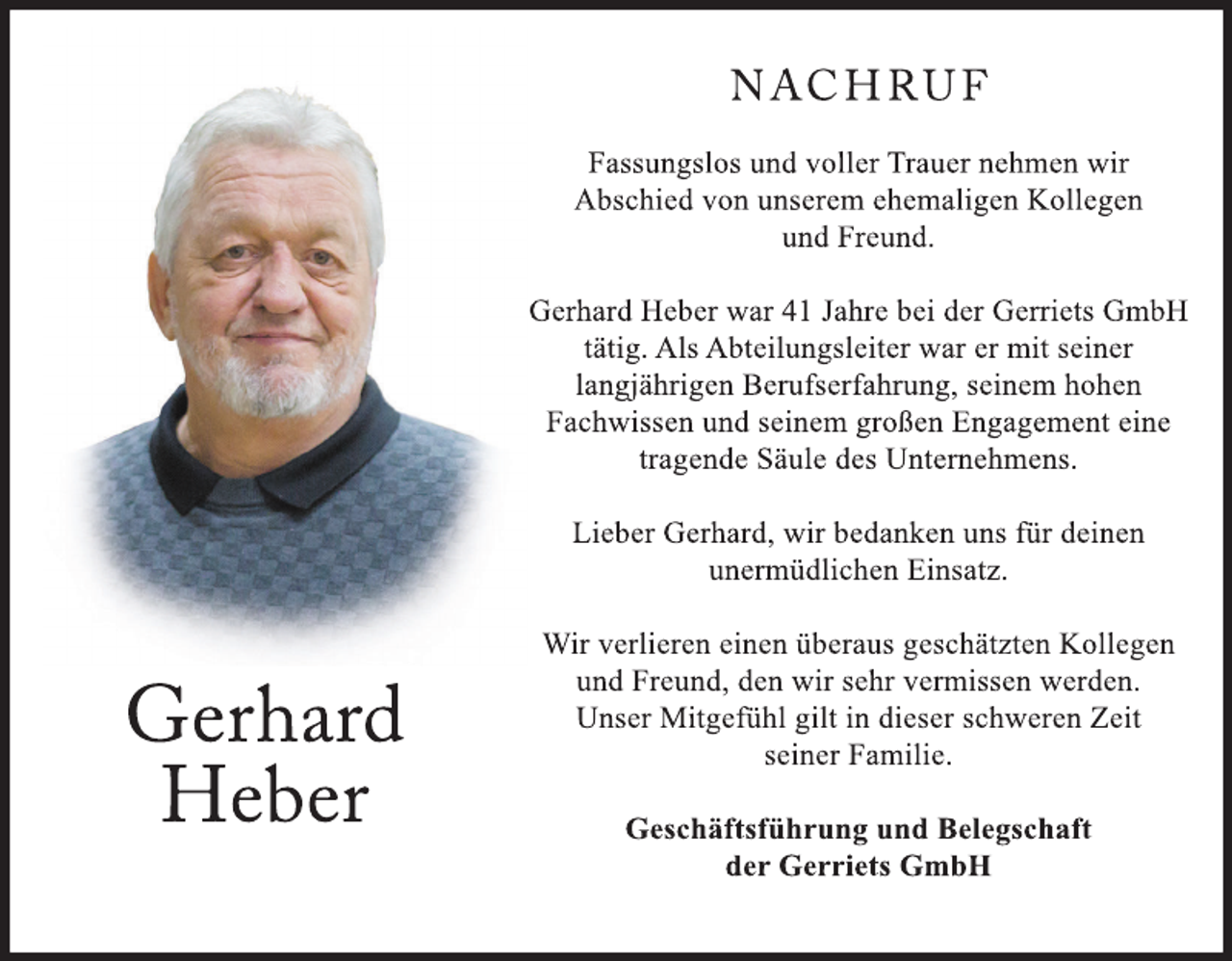 Gerhard
Heber

NACHRUF

Fassungslos und voller Trauer nehmen wir Abschied von unserem ehemaligen Kollegen und Freund.

Gerhard Heber war 41 Jahre bei der Gerriets GmbH tätig. Als Abteilungsleiter war er mit seiner langjährigen Berufserfahrung, seinem hohen Fachwissen und seinem großen Engagement eine tragende Säule des Unternehmens.

Lieber Gerhard, wir bedanken uns für deinen unermüdlichen Einsatz.

Wir verlieren einen überaus geschätzten Kollegen und Freund, den wir sehr vermissen werden. Unser Mitgefühl gilt in dieser schweren Zeit seiner Familie.

Geschäftsführung und Belegschaft
der Gerriets GmbH